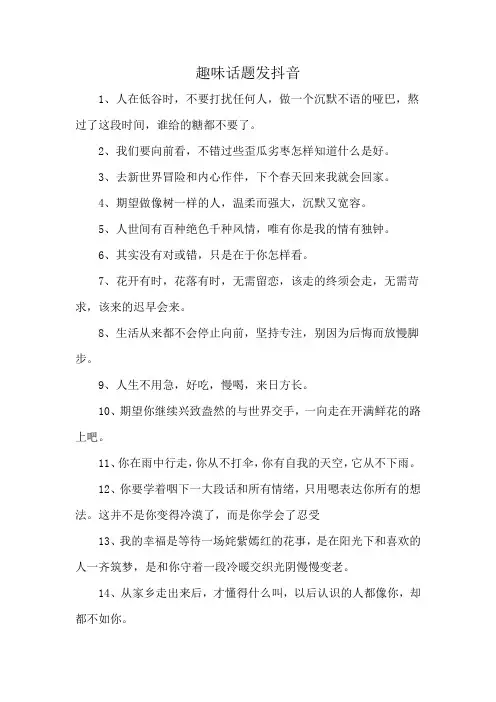 趣味话题发抖音

1、人在低谷时，不要打扰任何人，做一个沉默不语的哑巴，熬过了这段时间，谁给的糖都不要了。

2、我们要向前看，不错过些歪瓜劣枣怎样知道什么是好。

3、去新世界冒险和内心作伴，下个春天回来我就会回家。

4、期望做像树一样的人，温柔而强大，沉默又宽容。

5、人世间有百种绝色千种风情，唯有你是我的情有独钟。

6、其实没有对或错，只是在于你怎样看。

7、花开有时，花落有时，无需留恋，该走的终须会走，无需苛求，该来的迟早会来。

8、生活从来都不会停止向前，坚持专注，别因为后悔而放慢脚步。

9、人生不用急，好吃，慢喝，来日方长。

10、期望你继续兴致盎然的与世界交手，一向走在开满鲜花的路上吧。

11、你在雨中行走，你从不打伞，你有自我的天空，它从不下雨。

12、你要学着咽下一大段话和所有情绪，只用嗯表达你所有的想法。这并不是你变得冷漠了，而是你学会了忍受

13、我的幸福是等待一场姹紫嫣红的花事，是在阳光下和喜欢的人一齐筑梦，是和你守着一段冷暖交织光阴慢慢变老。

14、从家乡走出来后，才懂得什么叫，以后认识的人都像你，却都不如你。